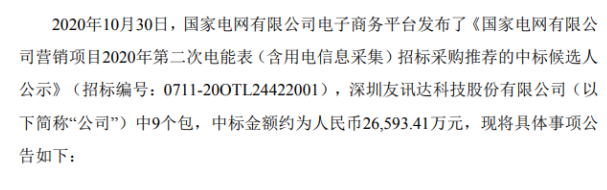 2020年10月30日，国家电网有限公司电子商务平台发布了《国家电网有限公司营销项目2020年第二次电能表（含用电信息采集）招标采购推荐的中标候选人公示》（招标编号：0711-20OTL24422001），深圳友讯达科技股份有限公司（以下简称“公司”）中9个包，中标金额约为人民币26,593.41万元，现将具体事项公告如下：